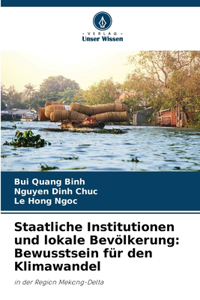 VERLAG
Unser Wissen

Bui Quang Binh
Nguyen Dinh Chuc
Le Hong Ngoc

Staatliche Institutionen und lokale Bevölkerung: Bewusstsein für den Klimawandel

in der Region Mekong-Delta